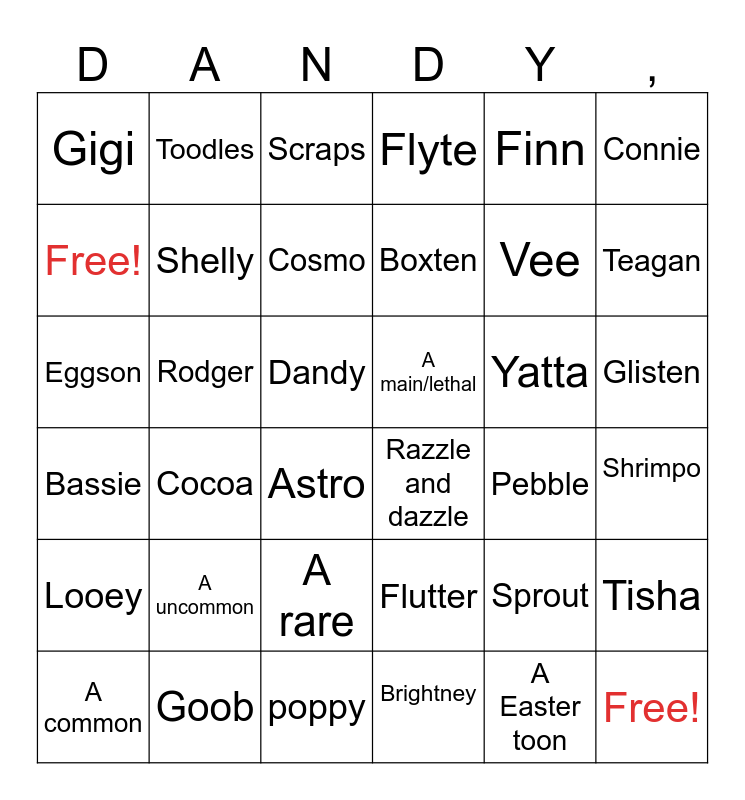 | D | A | N | D | Y | , |
|---|---|---|---|---|---|
| Gigi | Toodles | Scraps | Flyte | Finn | Connie |
| Free! | Shelly | Cosmo | Boxten | Vee | Teagan |
| Eggson | Rodger | Dandy | A main/lethal | Yatta | Glisten |
| Bassie | Cocoa | Astro | Razzle and dazzle | Pebble | Shrimpo |
| Looey | A uncommon | A rare | Flutter | Sprout | Tisha |
| A common | Goob | poppy | Brightney | A Easter toon | Free! |